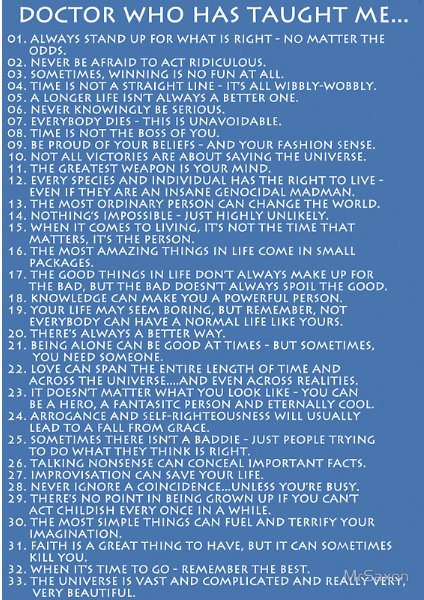 DOCTOR WHO HAS TAUGHT ME...

01. ALWAYS STAND UP FOR WHAT IS RIGHT - NO MATTER THE ODDS.
02. NEVER BE AFRAID TO ACT RIDICULOUS.
03. SOMETIMES, WINNING IS NO FUN AT ALL.
04. TIME IS NOT A STRAIGHT LINE - IT'S ALL WIBBLY-WOBBLY.
05. A LONGER LIFE ISN'T ALWAYS A BETTER ONE.
06. NEVER KNOWINGLY BE SERIOUS.
07. EVERYBODY DIES - THIS IS UNAVOIDABLE.
08. TIME IS NOT THE BOSS OF YOU.
09. BE PROUD OF YOUR BELIEFS - AND YOUR FASHION SENSE.
10. NOT ALL VICTORIES ARE ABOUT SAVING THE UNIVERSE.
11. THE GREATEST WEAPON IS YOUR MIND.
12. EVERY SPECIES AND INDIVIDUAL HAS THE RIGHT TO LIVE - EVEN IF THEY ARE AN INSANE GENOCIDAL MADMAN.
13. THE MOST ORDINARY PERSON CAN CHANGE THE WORLD.
14. NOTHING'S IMPOSSIBLE - JUST HIGHLY UNLIKELY.
15. WHEN IT COMES TO LIVING, IT'S NOT THE TIME THAT MATTERS, IT'S THE PERSON.
16. THE MOST AMAZING THINGS IN LIFE COME IN SMALL PACKAGES.
17. THE GOOD THINGS IN LIFE DON'T ALWAYS MAKE UP FOR THE BAD, BUT THE BAD DOESN'T ALWAYS SPOIL THE GOOD.
18. KNOWLEDGE CAN MAKE YOU A POWERFUL PERSON.
19. YOUR LIFE MAY SEEM BORING, BUT REMEMBER, NOT EVERYBODY CAN HAVE A NORMAL LIFE LIKE YOURS.
20. THERE'S ALWAYS A BETTER WAY.
21. BEING ALONE CAN BE GOOD AT TIMES - BUT SOMETIMES, YOU NEED SOMEONE.
22. LOVE CAN SPAN THE ENTIRE LENGTH OF TIME AND ACROSS THE UNIVERSE....AND EVEN ACROSS REALITIES.
23. IT DOESN'T MATTER WHAT YOU LOOK LIKE - YOU CAN BE A HERO, A FANTASITC PERSON AND ETERNALLY COOL.
24. ARROGANCE AND SELF-RIGHTEOUSNESS WILL USUALLY LEAD TO A FALL FROM GRACE.
25. SOMETIMES THERE ISN'T A BADDIE - JUST PEOPLE TRYING TO DO WHAT THEY THINK IS RIGHT.
26. TALKING NONSENSE CAN CONCEAL IMPORTANT FACTS.
27. IMPROVISATION CAN SAVE YOUR LIFE.
28. NEVER IGNORE A COINCIDENCE...UNLESS YOU'RE BUSY.
29. THERE'S NO POINT IN BEING GROWN UP IF YOU CAN'T ACT CHILDISH EVERY ONCE IN A WHILE.
30. THE MOST SIMPLE THINGS CAN FUEL AND TERRIFY YOUR IMAGINATION.
31. FAITH IS A GREAT THING TO HAVE, BUT IT CAN SOMETIMES KILL YOU.
32. WHEN IT'S TIME TO GO - REMEMBER THE BEST.
33. THE UNIVERSE IS VAST AND COMPLICATED AND REALLY VERY, VERY BEAUTIFUL.

MrSaxon